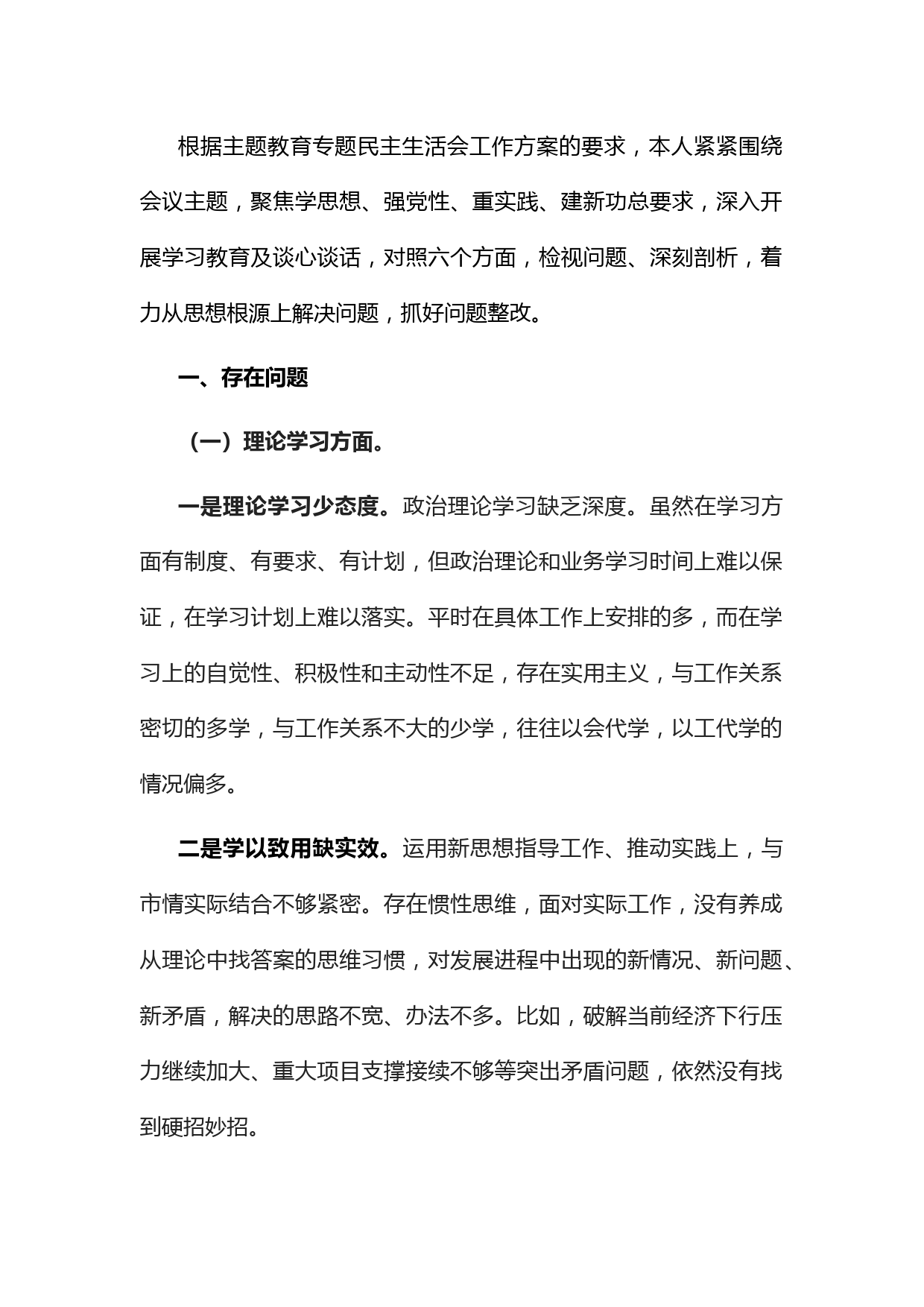 根据主题教育专题民主生活会工作方案的要求，本人紧紧围绕会议主题，聚焦学思想、强党性、重实践、建新功总要求，深入开展学习教育及谈心谈话，对照六个方面，检视问题、深刻剖析，着力从思想根源上解决问题，抓好问题整改。

一、存在问题

（一）理论学习方面。

一是理论学习少态度。政治理论学习缺乏深度。虽然在学习方面有制度、有要求、有计划，但政治理论和业务学习时间上难以保证，在学习计划上难以落实。平时在具体工作上安排的多，而在学习上的自觉性、积极性和主动性不足，存在实用主义，与工作关系密切的多学，与工作关系不大的少学，往往以会代学，以工代学的情况偏多。

二是学以致用缺实效。运用新思想指导工作、推动实践上，与市情实际结合不够紧密。存在惯性思维，面对实际工作，没有养成从理论中找答案的思维习惯，对发展进程中出现的新情况、新问题、新矛盾，解决的思路不宽、办法不多。比如，破解当前经济下行压力继续加大、重大项目支撑接续不够等突出矛盾问题，依然没有找到硬招妙招。